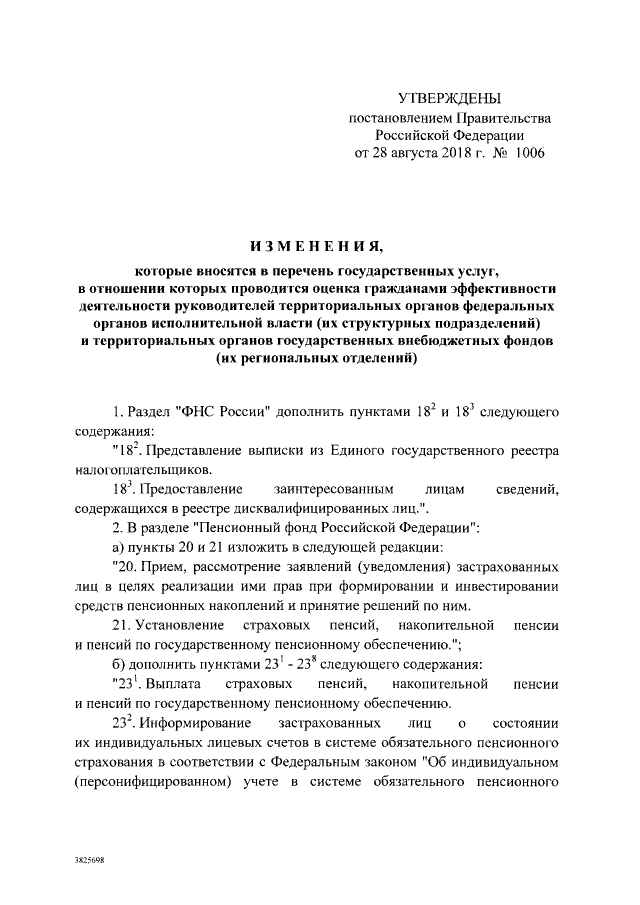 УТВЕРЖДЕНЫ
постановлением Правительства
Российской Федерации
от 28 августа 2018 г. № 1006

ИЗМЕНЕНИЯ,

которые вносятся в перечень государственных услуг, в отношении которых проводится оценка гражданами эффективности деятельности руководителей территориальных органов федеральных органов исполнительной власти (их структурных подразделений) и территориальных органов государственных внебюджетных фондов (их региональных отделений)

1. Раздел "ФНС России" дополнить пунктами $18^2$ и $18^3$ следующего содержания:

"$18^2$. Представление выписки из Единого государственного реестра налогоплательщиков.

$18^3$. Предоставление заинтересованным лицам сведений, содержащихся в реестре дисквалифицированных лиц.".

2. В разделе "Пенсионный фонд Российской Федерации":

а) пункты 20 и 21 изложить в следующей редакции:

"20. Прием, рассмотрение заявлений (уведомления) застрахованных лиц в целях реализации ими прав при формировании и инвестировании средств пенсионных накоплений и принятие решений по ним.

21. Установление страховых пенсий, накопительной пенсии и пенсий по государственному пенсионному обеспечению.";

б) дополнить пунктами $23^1$ - $23^8$ следующего содержания:

"$23^1$. Выплата страховых пенсий, накопительной пенсии и пенсий по государственному пенсионному обеспечению.

$23^2$. Информирование застрахованных лиц о состоянии их индивидуальных лицевых счетов в системе обязательного пенсионного страхования в соответствии с Федеральным законом "Об индивидуальном (персонифицированном) учете в системе обязательного пенсионного

3825698